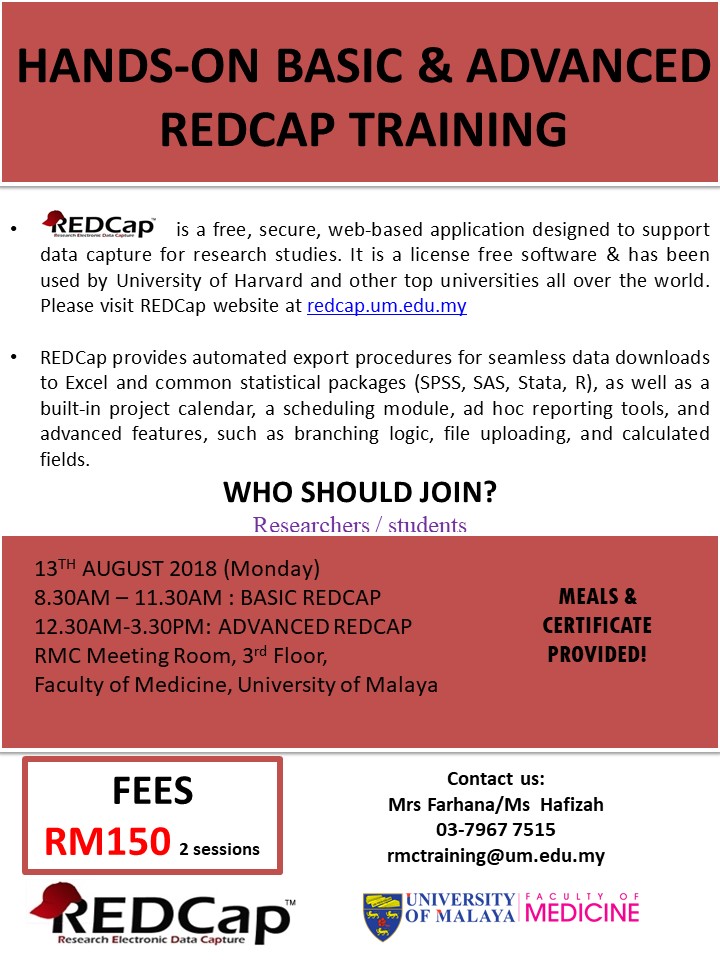 HANDS-ON BASIC & ADVANCED REDCAP TRAINING

• REDCap Research Electronic Data Capture is a free, secure, web-based application designed to support data capture for research studies. It is a license free software & has been used by University of Harvard and other top universities all over the world. Please visit REDCap website at redcap.um.edu.my

• REDCap provides automated export procedures for seamless data downloads to Excel and common statistical packages (SPSS, SAS, Stata, R), as well as a built-in project calendar, a scheduling module, ad hoc reporting tools, and advanced features, such as branching logic, file uploading, and calculated fields.

WHO SHOULD JOIN?

Researchers / students

13$^{TH}$ AUGUST 2018 (Monday)
8.30AM – 11.30AM : BASIC REDCAP
12.30AM-3.30PM: ADVANCED REDCAP
RMC Meeting Room, 3$^{rd}$ Floor,
Faculty of Medicine, University of Malaya

MEALS & CERTIFICATE PROVIDED!

FEES
RM150 2 sessions

Contact us:
Mrs Farhana/Ms Hafizah
03-7967 7515
rmctraining@um.edu.my

REDCap™ Research Electronic Data Capture

UNIVERSITY OF MALAYA | FACULTY OF MEDICINE